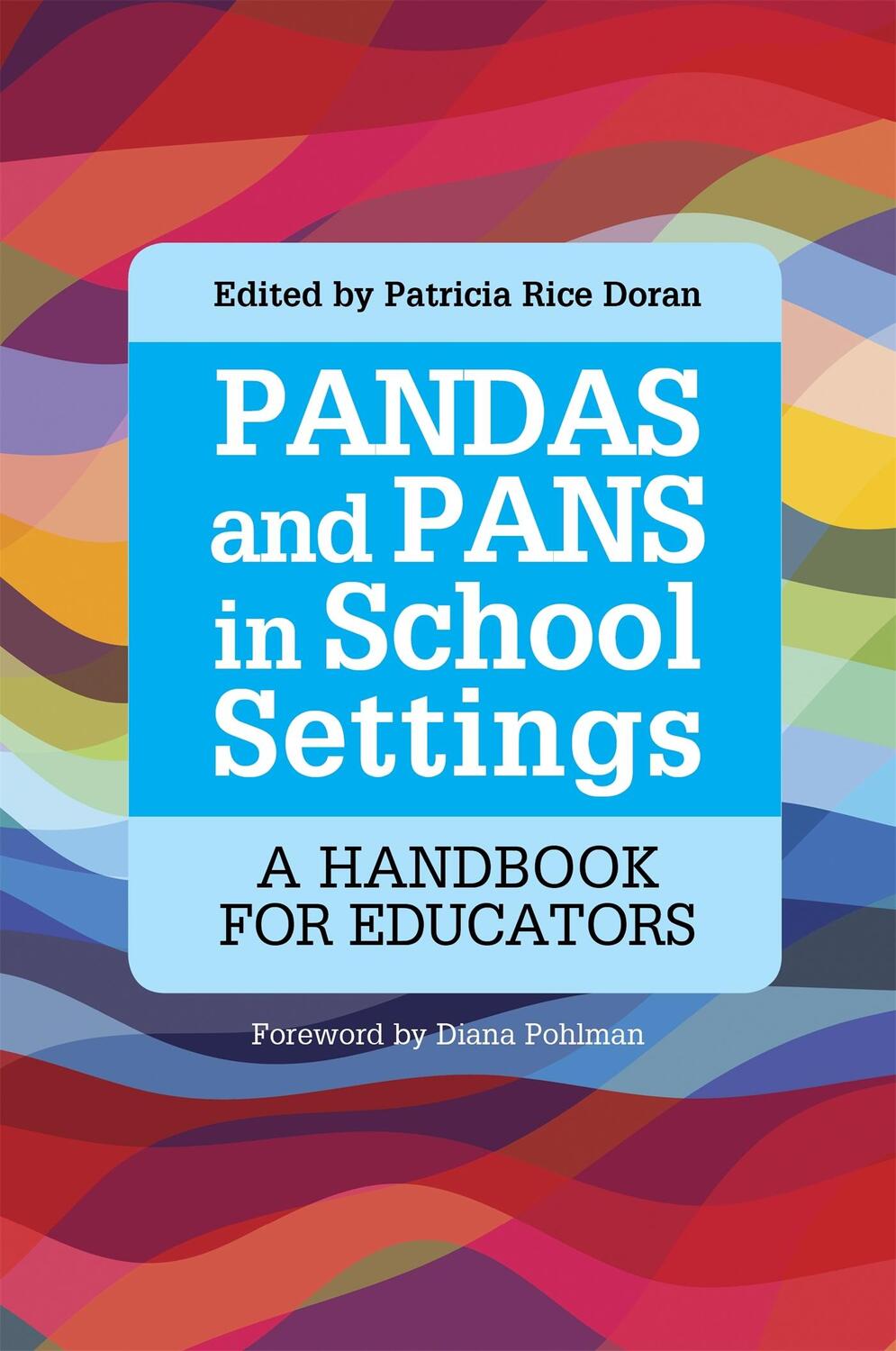 Edited by Patricia Rice Doran

PANDAS and PANS in School Settings

A HANDBOOK FOR EDUCATORS

Foreword by Diana Pohlman